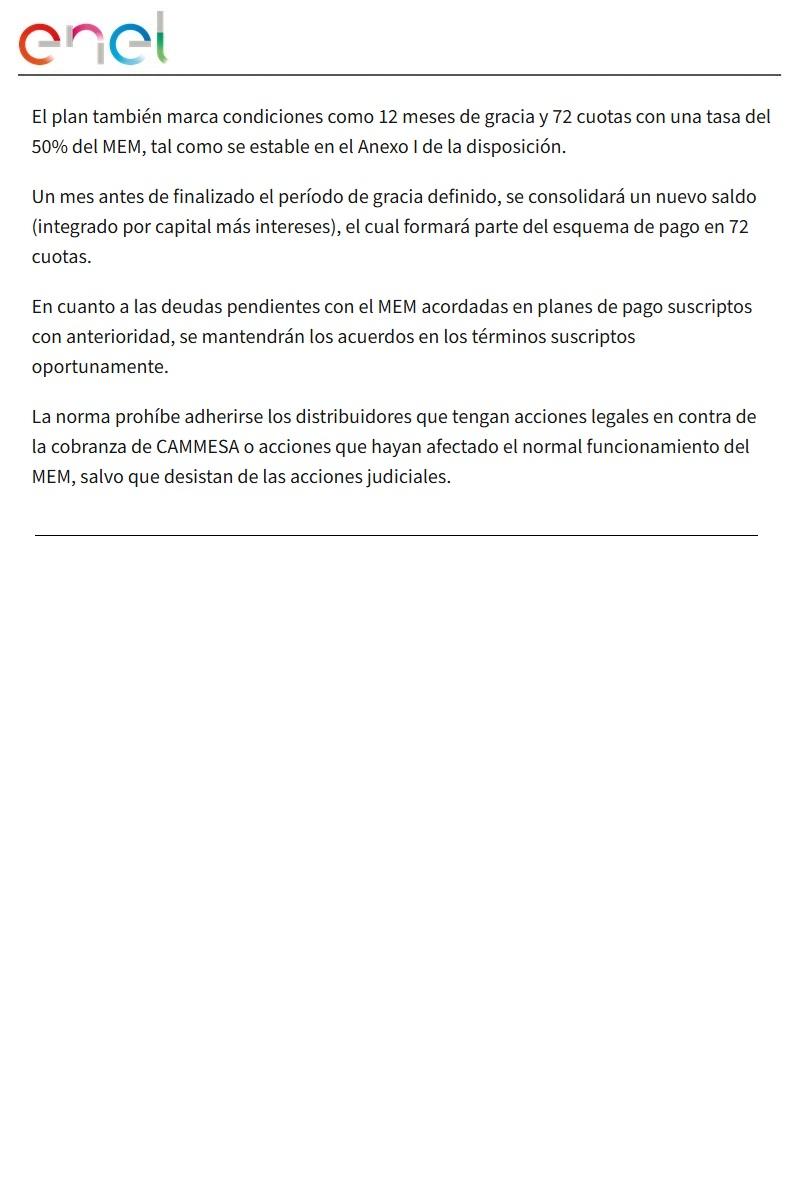 enel

El plan también marca condiciones como 12 meses de gracia y 72 cuotas con una tasa del 50% del MEM, tal como se estable en el Anexo I de la disposición.

Un mes antes de finalizado el período de gracia definido, se consolidará un nuevo saldo (integrado por capital más intereses), el cual formará parte del esquema de pago en 72 cuotas.

En cuanto a las deudas pendientes con el MEM acordadas en planes de pago suscriptos con anterioridad, se mantendrán los acuerdos en los términos suscriptos oportunamente.

La norma prohíbe adherirse los distribuidores que tengan acciones legales en contra de la cobranza de CAMMESA o acciones que hayan afectado el normal funcionamiento del MEM, salvo que desistan de las acciones judiciales.